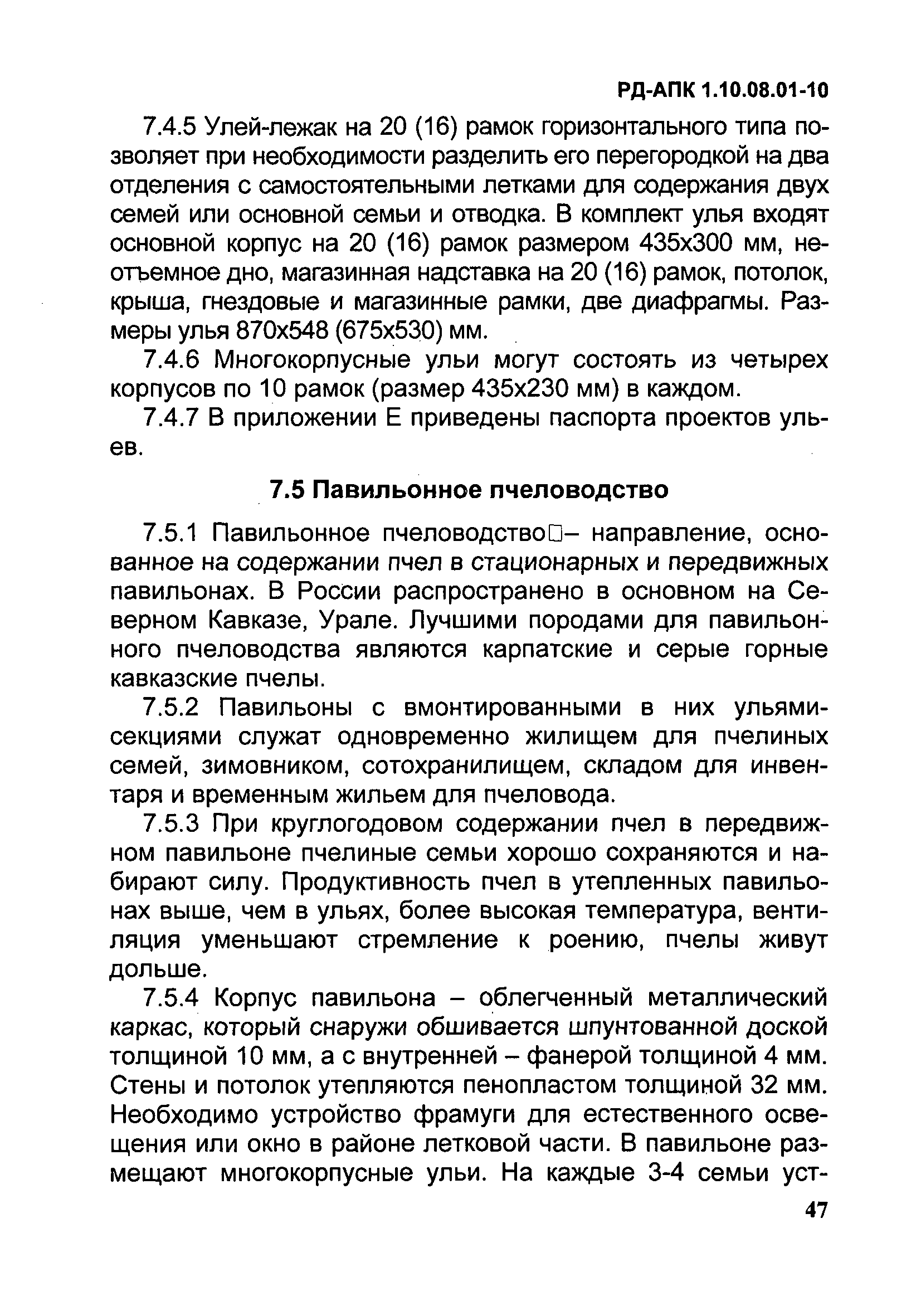 РД-АПК 1.10.08.01-10

7.4.5 Улей-лежак на 20 (16) рамок горизонтального типа позволяет при необходимости разделить его перегородкой на два отделения с самостоятельными летками для содержания двух семей или основной семьи и отводка. В комплект улья входят основной корпус на 20 (16) рамок размером 435х300 мм, неотъемное дно, магазинная надставка на 20 (16) рамок, потолок, крыша, гнездовые и магазинные рамки, две диафрагмы. Размеры улья 870х548 (675х530) мм.

7.4.6 Многокорпусные ульи могут состоять из четырех корпусов по 10 рамок (размер 435х230 мм) в каждом.

7.4.7 В приложении Е приведены паспорта проектов ульев.

7.5 Павильонное пчеловодство

7.5.1 Павильонное пчеловодство□– направление, основанное на содержании пчел в стационарных и передвижных павильонах. В России распространено в основном на Северном Кавказе, Урале. Лучшими породами для павильонного пчеловодства являются карпатские и серые горные кавказские пчелы.

7.5.2 Павильоны с вмонтированными в них ульями-секциями служат одновременно жилищем для пчелиных семей, зимовником, сотохранилищем, складом для инвентаря и временным жильем для пчеловода.

7.5.3 При круглогодовом содержании пчел в передвижном павильоне пчелиные семьи хорошо сохраняются и набирают силу. Продуктивность пчел в утепленных павильонах выше, чем в ульях, более высокая температура, вентиляция уменьшают стремление к роению, пчелы живут дольше.

7.5.4 Корпус павильона – облегченный металлический каркас, который снаружи обшивается шпунтованной доской толщиной 10 мм, а с внутренней – фанерой толщиной 4 мм. Стены и потолок утепляются пенопластом толщиной 32 мм. Необходимо устройство фрамуги для естественного освещения или окно в районе летковой части. В павильоне размещают многокорпусные ульи. На каждые 3-4 семьи уст-

47